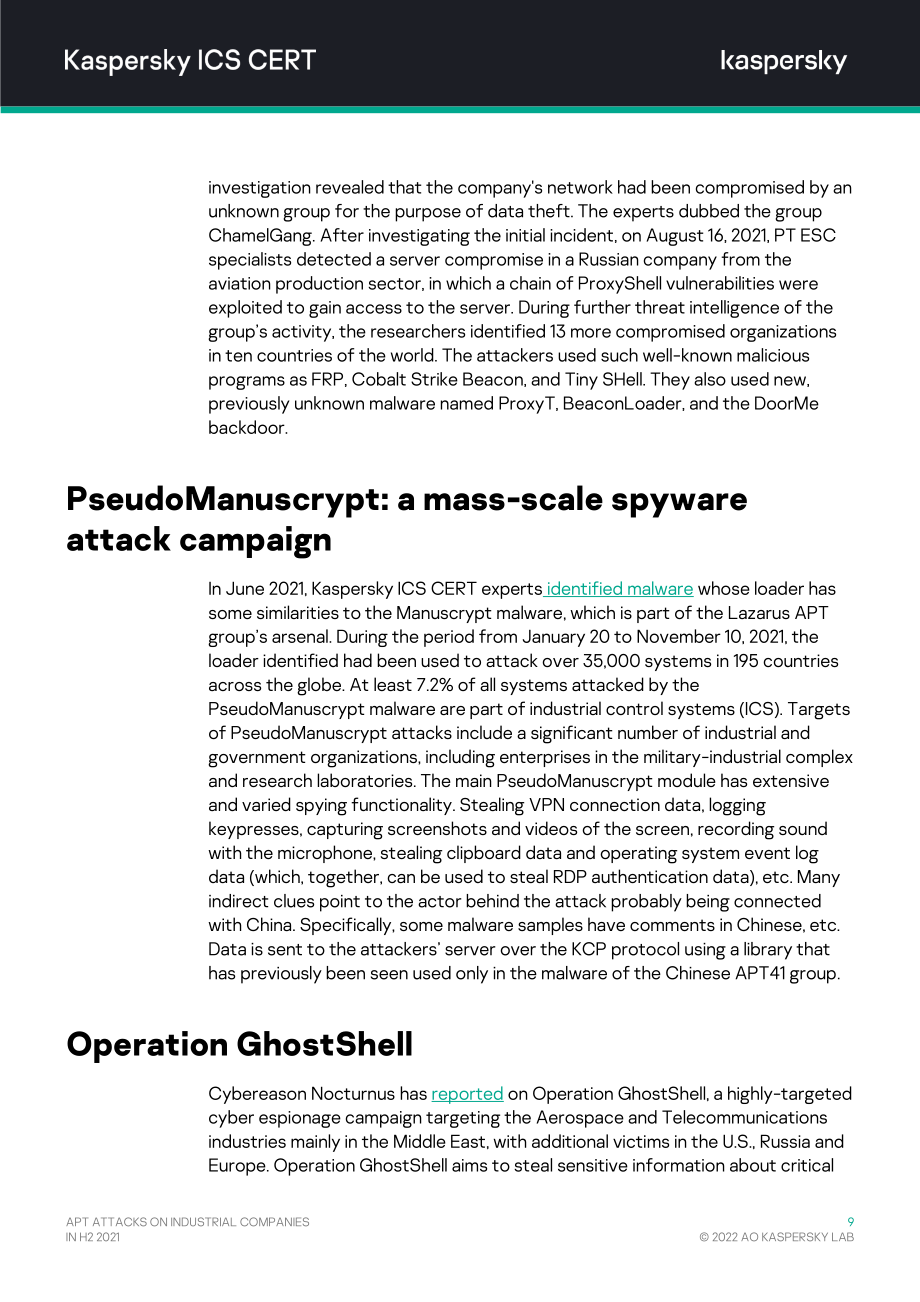 Kaspersky ICS CERT

kaspersky

investigation revealed that the company's network had been compromised by an unknown group for the purpose of data theft. The experts dubbed the group ChamelGang. After investigating the initial incident, on August 16, 2021, PT ESC specialists detected a server compromise in a Russian company from the aviation production sector, in which a chain of ProxyShell vulnerabilities were exploited to gain access to the server. During further threat intelligence of the group's activity, the researchers identified 13 more compromised organizations in ten countries of the world. The attackers used such well-known malicious programs as FRP, Cobalt Strike Beacon, and Tiny SHell. They also used new, previously unknown malware named ProxyT, BeaconLoader, and the DoorMe backdoor.

PseudoManuscrypt: a mass-scale spyware attack campaign

In June 2021, Kaspersky ICS CERT experts identified malware whose loader has some similarities to the Manuscrypt malware, which is part of the Lazarus APT group's arsenal. During the period from January 20 to November 10, 2021, the loader identified had been used to attack over 35,000 systems in 195 countries across the globe. At least 7.2% of all systems attacked by the PseudoManuscrypt malware are part of industrial control systems (ICS). Targets of PseudoManuscrypt attacks include a significant number of industrial and government organizations, including enterprises in the military-industrial complex and research laboratories. The main PseudoManuscrypt module has extensive and varied spying functionality. Stealing VPN connection data, logging keypresses, capturing screenshots and videos of the screen, recording sound with the microphone, stealing clipboard data and operating system event log data (which, together, can be used to steal RDP authentication data), etc. Many indirect clues point to the actor behind the attack probably being connected with China. Specifically, some malware samples have comments in Chinese, etc. Data is sent to the attackers' server over the KCP protocol using a library that has previously been seen used only in the malware of the Chinese APT41 group.

Operation GhostShell

Cybereason Nocturnus has reported on Operation GhostShell, a highly-targeted cyber espionage campaign targeting the Aerospace and Telecommunications industries mainly in the Middle East, with additional victims in the U.S., Russia and Europe. Operation GhostShell aims to steal sensitive information about critical

APT ATTACKS ON INDUSTRIAL COMPANIES
IN H2 2021

9
© 2022 AO KASPERSKY LAB